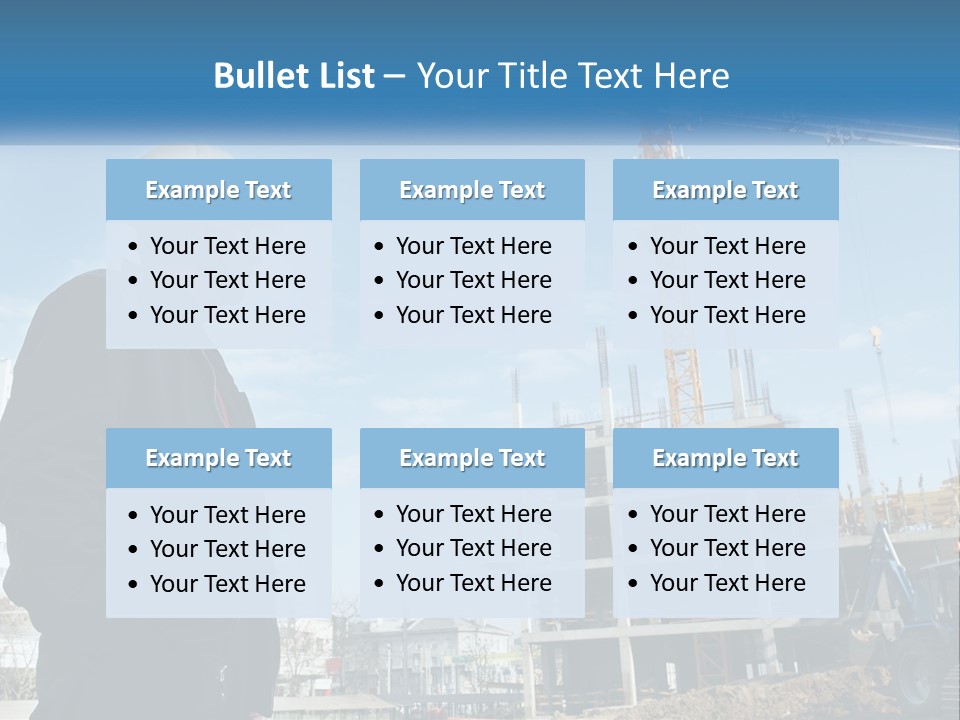 Bullet List – Your Title Text Here

Example Text

• Your Text Here
• Your Text Here
• Your Text Here

Example Text

• Your Text Here
• Your Text Here
• Your Text Here

Example Text

• Your Text Here
• Your Text Here
• Your Text Here

Example Text

• Your Text Here
• Your Text Here
• Your Text Here

Example Text

• Your Text Here
• Your Text Here
• Your Text Here

Example Text

• Your Text Here
• Your Text Here
• Your Text Here